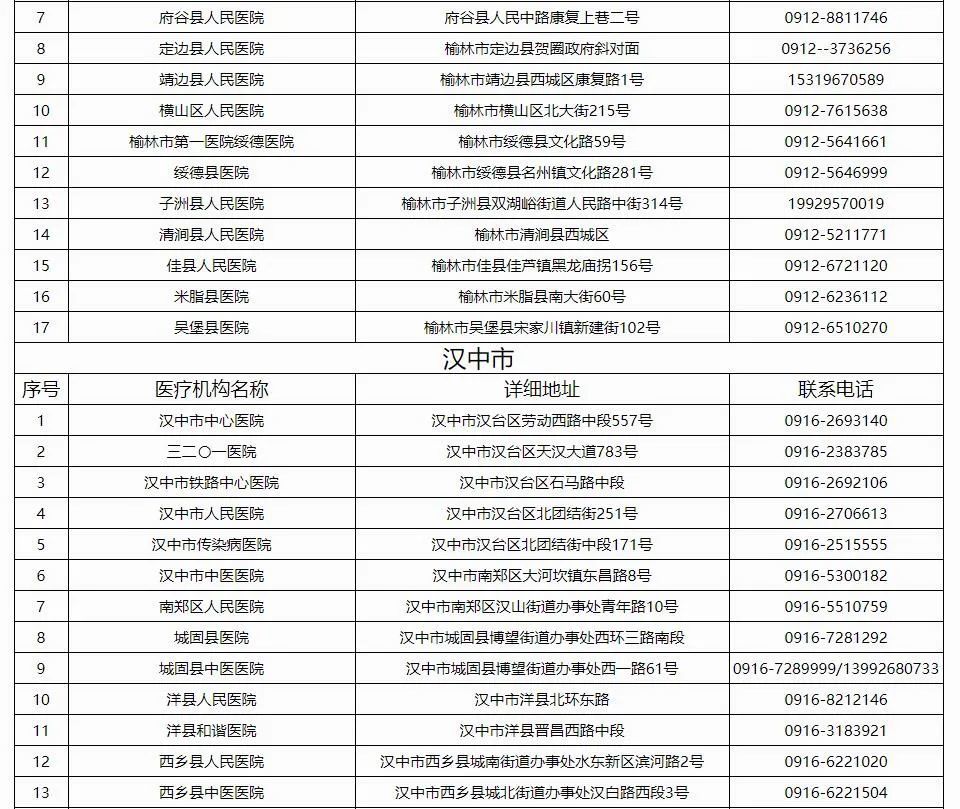 | 7 | 府谷县人民医院 | 府谷县人民中路康复上巷二号 | 0912-8811746 |
|---|---|---|---|
| 8 | 定边县人民医院 | 榆林市定边县贺圈政府斜对面 | 0912--3736256 |
| 9 | 靖边县人民医院 | 榆林市靖边县西城区康复路1号 | 15319670589 |
| 10 | 横山区人民医院 | 榆林市横山区北大街215号 | 0912-7615638 |
| 11 | 榆林市第一医院绥德医院 | 榆林市绥德县文化路59号 | 0912-5641661 |
| 12 | 绥德县医院 | 榆林市绥德县名州镇文化路281号 | 0912-5646999 |
| 13 | 子洲县人民医院 | 榆林市子洲县双湖峪街道人民路中街314号 | 19929570019 |
| 14 | 清涧县人民医院 | 榆林市清涧县西城区 | 0912-5211771 |
| 15 | 佳县人民医院 | 榆林市佳县佳芦镇黑龙庙拐156号 | 0912-6721120 |
| 16 | 米脂县医院 | 榆林市米脂县南大街60号 | 0912-6236112 |
| 17 | 吴堡县医院 | 榆林市吴堡县宋家川镇新建街102号 | 0912-6510270 |

汉中市

| 序号 | 医疗机构名称 | 详细地址 | 联系电话 |
|---|---|---|---|
| 1 | 汉中市中心医院 | 汉中市汉台区劳动西路中段557号 | 0916-2693140 |
| 2 | 三二〇一医院 | 汉中市汉台区天汉大道783号 | 0916-2383785 |
| 3 | 汉中市铁路中心医院 | 汉中市汉台区石马路中段 | 0916-2692106 |
| 4 | 汉中市人民医院 | 汉中市汉台区北团结街251号 | 0916-2706613 |
| 5 | 汉中市传染病医院 | 汉中市汉台区北团结街中段171号 | 0916-2515555 |
| 6 | 汉中市中医医院 | 汉中市南郑区大河坎镇东昌路8号 | 0916-5300182 |
| 7 | 南郑区人民医院 | 汉中市南郑区汉山街道办事处青年路10号 | 0916-5510759 |
| 8 | 城固县医院 | 汉中市城固县博望街道办事处西环三路南段 | 0916-7281292 |
| 9 | 城固县中医医院 | 汉中市城固县博望街道办事处西一路61号 | 0916-7289999/13992680733 |
| 10 | 洋县人民医院 | 汉中市洋县北环东路 | 0916-8212146 |
| 11 | 洋县和谐医院 | 汉中市洋县晋昌西路中段 | 0916-3183921 |
| 12 | 西乡县人民医院 | 汉中市西乡县城南街道办事处水东新区滨河路2号 | 0916-6221020 |
| 13 | 西乡县中医医院 | 汉中市西乡县城北街道办事处汉白路西段3号 | 0916-6221504 |